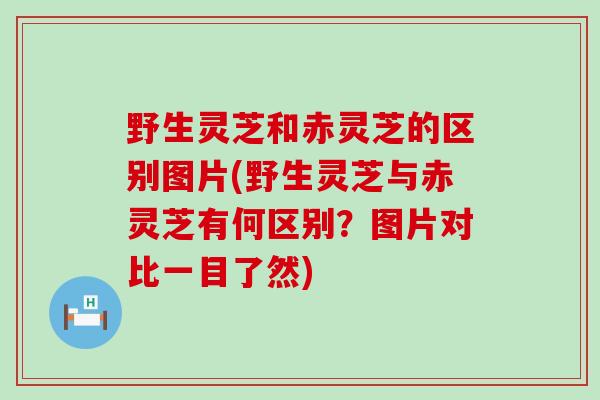 野生灵芝和赤灵芝的区别图片(野生灵芝与赤灵芝有何区别？图片对比一目了然)

H